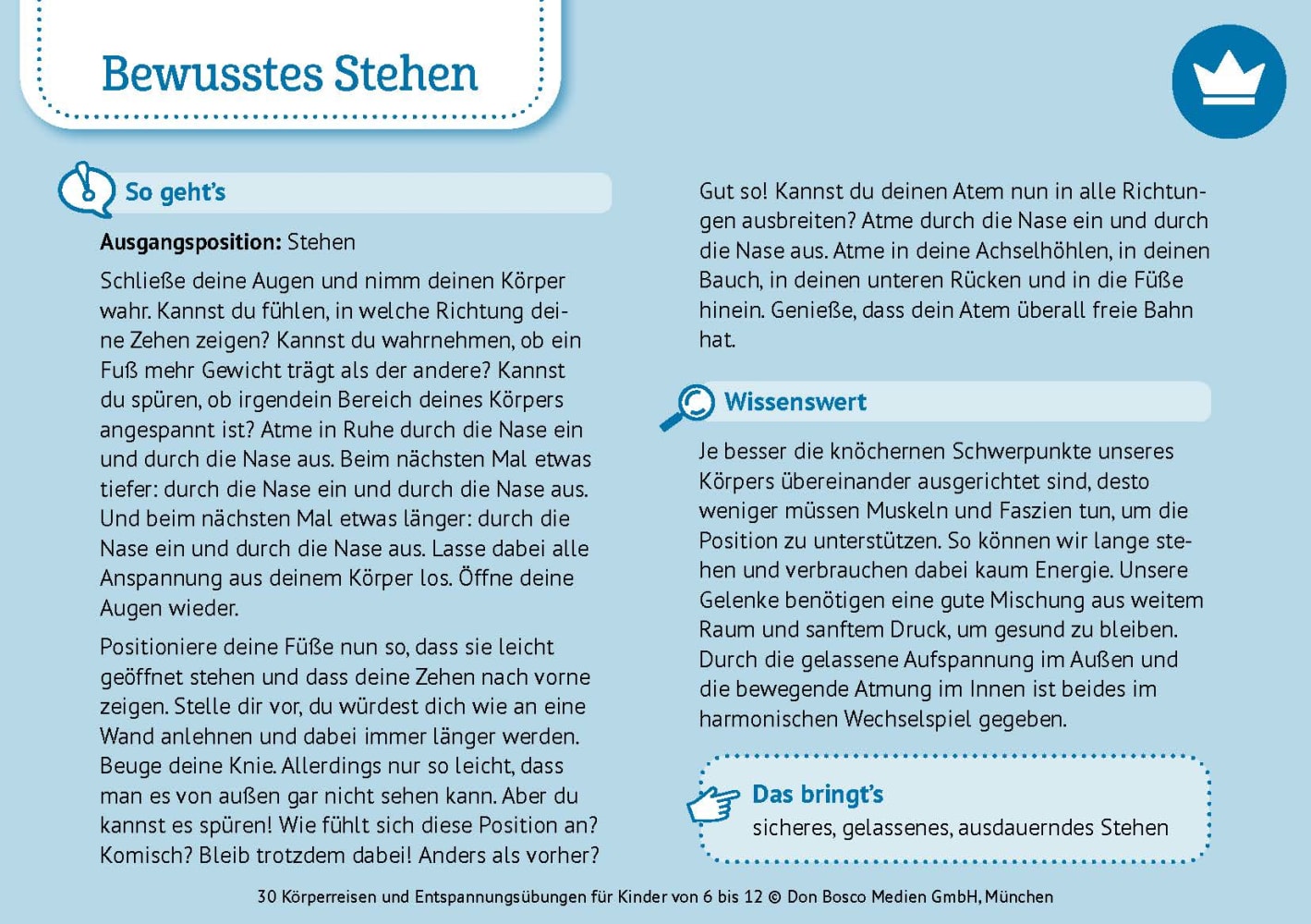 Bewusstes Stehen

So geht's

**Ausgangsposition:** Stehen

Schließe deine Augen und nimm deinen Körper wahr. Kannst du fühlen, in welche Richtung deine Zehen zeigen? Kannst du wahrnehmen, ob ein Fuß mehr Gewicht trägt als der andere? Kannst du spüren, ob irgendein Bereich deines Körpers angespannt ist? Atme in Ruhe durch die Nase ein und durch die Nase aus. Beim nächsten Mal etwas tiefer: durch die Nase ein und durch die Nase aus. Und beim nächsten Mal etwas länger: durch die Nase ein und durch die Nase aus. Lasse dabei alle Anspannung aus deinem Körper los. Öffne deine Augen wieder.

Positioniere deine Füße nun so, dass sie leicht geöffnet stehen und dass deine Zehen nach vorne zeigen. Stelle dir vor, du würdest dich wie an eine Wand anlehnen und dabei immer länger werden. Beuge deine Knie. Allerdings nur so leicht, dass man es von außen gar nicht sehen kann. Aber du kannst es spüren! Wie fühlt sich diese Position an? Komisch? Bleib trotzdem dabei! Anders als vorher?

Gut so! Kannst du deinen Atem nun in alle Richtungen ausbreiten? Atme durch die Nase ein und durch die Nase aus. Atme in deine Achselhöhlen, in deinen Bauch, in deinen unteren Rücken und in die Füße hinein. Genieße, dass dein Atem überall freie Bahn hat.

Wissenswert

Je besser die knöchernen Schwerpunkte unseres Körpers übereinander ausgerichtet sind, desto weniger müssen Muskeln und Faszien tun, um die Position zu unterstützen. So können wir lange stehen und verbrauchen dabei kaum Energie. Unsere Gelenke benötigen eine gute Mischung aus weitem Raum und sanftem Druck, um gesund zu bleiben. Durch die gelassene Aufspannung im Außen und die bewegende Atmung im Innen ist beides im harmonischen Wechselspiel gegeben.

Das bringt's
sicheres, gelassenes, ausdauerndes Stehen

30 Körperreisen und Entspannungsübungen für Kinder von 6 bis 12 © Don Bosco Medien GmbH, München